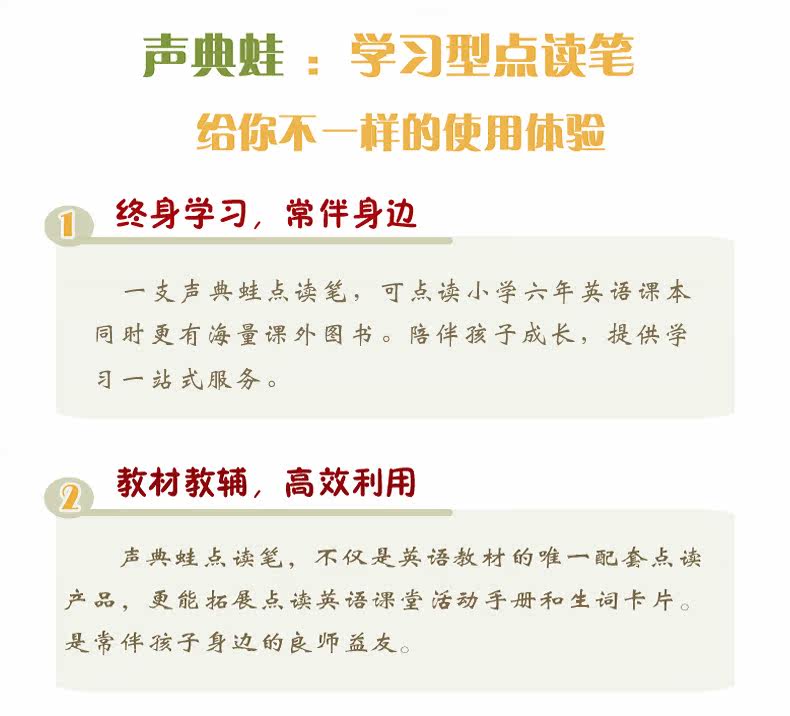 声典蛙：学习型点读笔

给你不一样的使用体验

1 终身学习，常伴身边

一支声典蛙点读笔，可点读小学六年英语课本同时更有海量课外图书。陪伴孩子成长，提供学习一站式服务。

2 教材教辅，高效利用

声典蛙点读笔，不仅是英语教材的唯一配套点读产品，更能拓展点读英语课堂活动手册和生词卡片。是常伴孩子身边的良师益友。